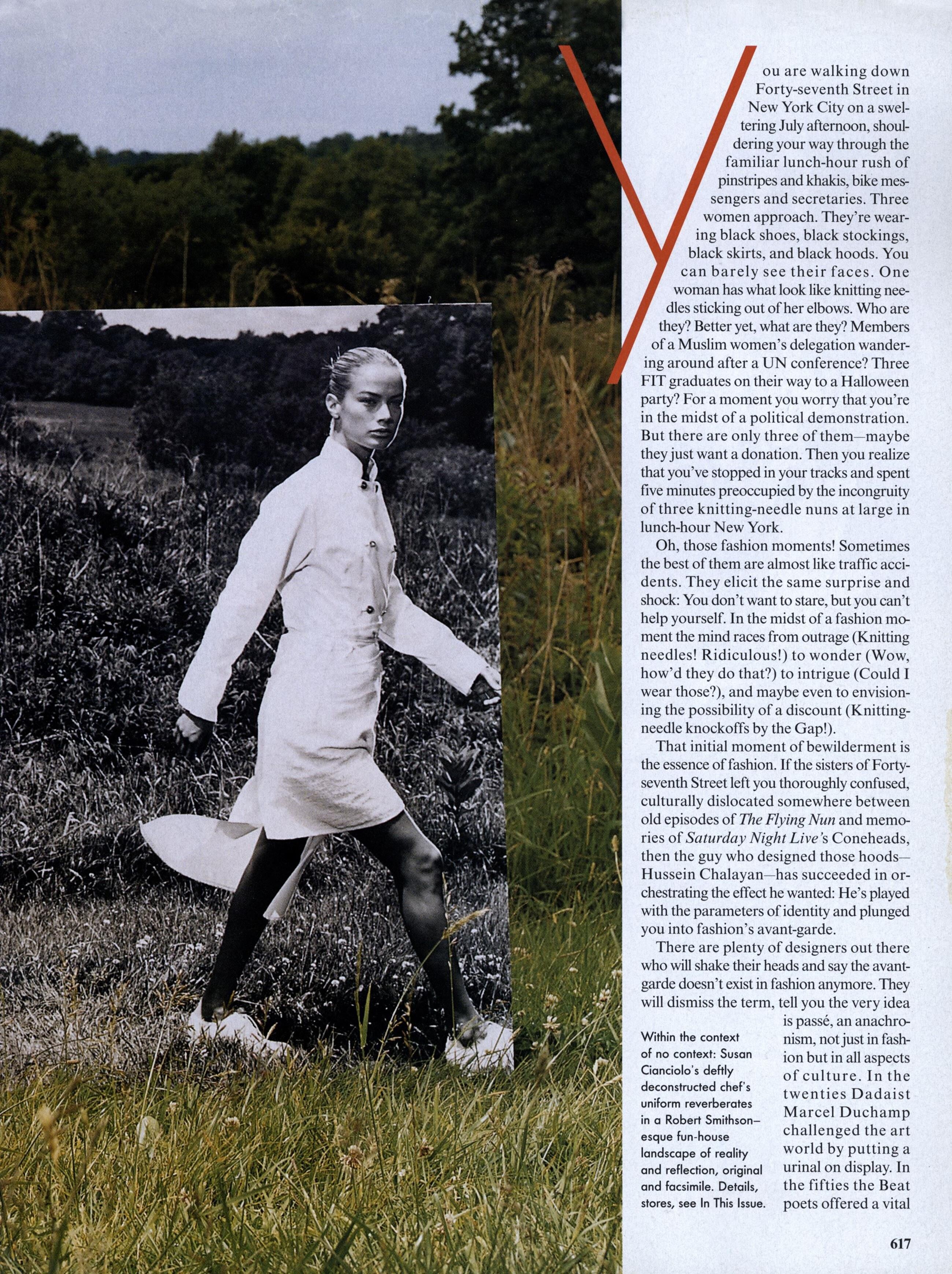 You are walking down Forty-seventh Street in New York City on a sweltering July afternoon, shouldering your way through the familiar lunch-hour rush of pinstripes and khakis, bike messengers and secretaries. Three women approach. They're wearing black shoes, black stockings, black skirts, and black hoods. You can barely see their faces. One woman has what look like knitting needles sticking out of her elbows. Who are they? Better yet, what are they? Members of a Muslim women's delegation wandering around after a UN conference? Three FIT graduates on their way to a Halloween party? For a moment you worry that you're in the midst of a political demonstration. But there are only three of them—maybe they just want a donation. Then you realize that you've stopped in your tracks and spent five minutes preoccupied by the incongruity of three knitting-needle nuns at large in lunch-hour New York.

Oh, those fashion moments! Sometimes the best of them are almost like traffic accidents. They elicit the same surprise and shock: You don't want to stare, but you can't help yourself. In the midst of a fashion moment the mind races from outrage (Knitting needles! Ridiculous!) to wonder (Wow, how'd they do that?) to intrigue (Could I wear those?), and maybe even to envisioning the possibility of a discount (Knitting-needle knockoffs by the Gap!).

That initial moment of bewilderment is the essence of fashion. If the sisters of Forty-seventh Street left you thoroughly confused, culturally dislocated somewhere between old episodes of The Flying Nun and memories of Saturday Night Live's Coneheads, then the guy who designed those hoods—Hussein Chalayan—has succeeded in orchestrating the effect he wanted: He's played with the parameters of identity and plunged you into fashion's avant-garde.

There are plenty of designers out there who will shake their heads and say the avant-garde doesn't exist in fashion anymore. They will dismiss the term, tell you the very idea is passé, an anachronism, not just in fashion but in all aspects of culture. In the twenties Dadaist Marcel Duchamp challenged the art world by putting a urinal on display. In the fifties the Beat poets offered a vital

Within the context of no context: Susan Cianciolo's deftly deconstructed chef's uniform reverberates in a Robert Smithson–esque fun-house landscape of reality and reflection, original and facsimile. Details, stores, see In This Issue.

617